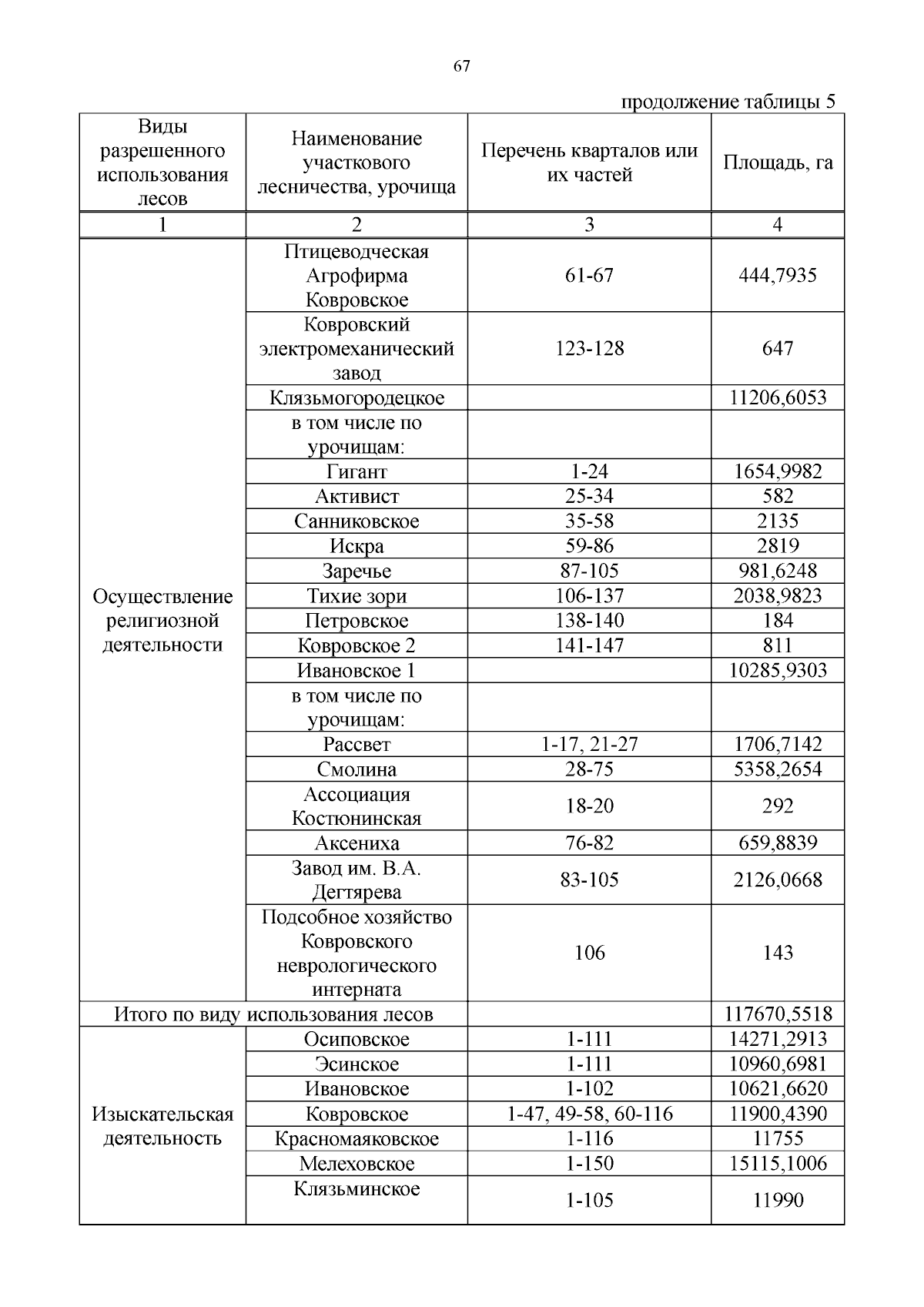 67

продолжение таблицы 5

| Виды разрешенного использования лесов | Наименование участкового лесничества, урочища | Перечень кварталов или их частей | Площадь, га |
|---|---|---|---|
| 1 | 2 | 3 | 4 |
| Осуществление религиозной деятельности | Птицеводческая Агрофирма Ковровское | 61-67 | 444,7935 |
| | Ковровский электромеханический завод | 123-128 | 647 |
| | Клязьмогородецкое | | 11206,6053 |
| | в том числе по урочищам: | | |
| | Гигант | 1-24 | 1654,9982 |
| | Активист | 25-34 | 582 |
| | Санниковское | 35-58 | 2135 |
| | Искра | 59-86 | 2819 |
| | Заречье | 87-105 | 981,6248 |
| | Тихие зори | 106-137 | 2038,9823 |
| | Петровское | 138-140 | 184 |
| | Ковровское 2 | 141-147 | 811 |
| | Ивановское 1 | | 10285,9303 |
| | в том числе по урочищам: | | |
| | Рассвет | 1-17, 21-27 | 1706,7142 |
| | Смолина | 28-75 | 5358,2654 |
| | Ассоциация Костюнинская | 18-20 | 292 |
| | Аксениха | 76-82 | 659,8839 |
| | Завод им. В.А. Дегтярева | 83-105 | 2126,0668 |
| | Подсобное хозяйство Ковровского неврологического интерната | 106 | 143 |
| Итого по виду использования лесов | | | 117670,5518 |
| Изыскательская деятельность | Осиповское | 1-111 | 14271,2913 |
| | Эсинское | 1-111 | 10960,6981 |
| | Ивановское | 1-102 | 10621,6620 |
| | Ковровское | 1-47, 49-58, 60-116 | 11900,4390 |
| | Красномаяковское | 1-116 | 11755 |
| | Мелеховское | 1-150 | 15115,1006 |
| | Клязьминское | 1-105 | 11990 |